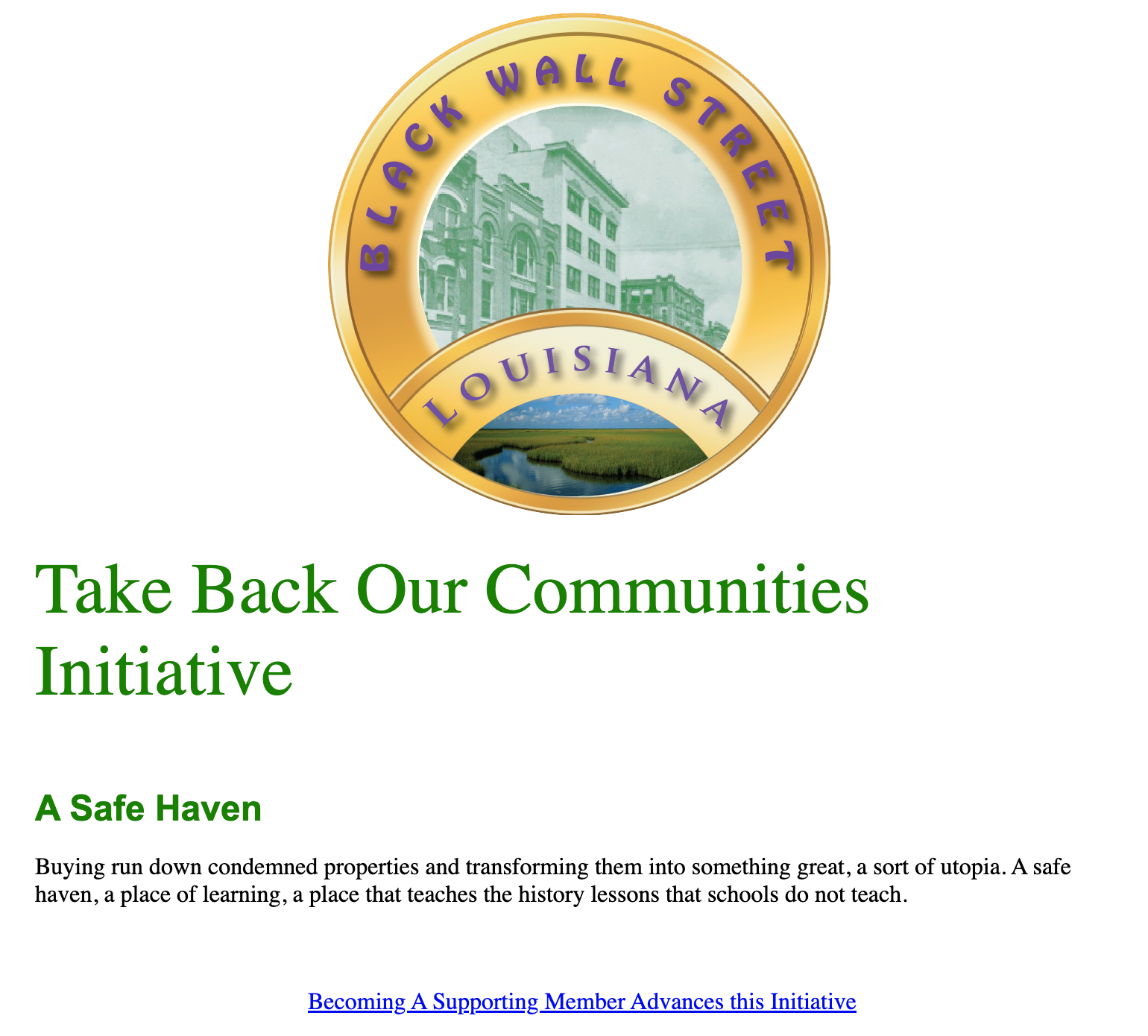 BLACK WALL STREET

LOUISIANA

Take Back Our Communities Initiative

A Safe Haven

Buying run down condemned properties and transforming them into something great, a sort of utopia. A safe haven, a place of learning, a place that teaches the history lessons that schools do not teach.

Becoming A Supporting Member Advances this Initiative